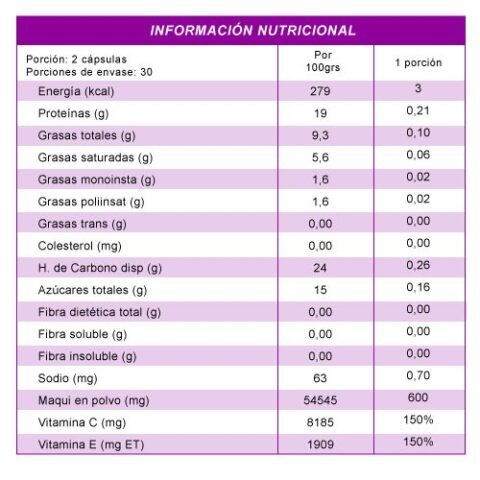 INFORMACIÓN NUTRICIONAL

| Porción: 2 cápsulas Porciones de envase: 30 | Por 100grs | 1 porción |
|---|---|---|
| Energía (kcal) | 279 | 3 |
| Proteínas (g) | 19 | 0,21 |
| Grasas totales (g) | 9,3 | 0,10 |
| Grasas saturadas (g) | 5,6 | 0,06 |
| Grasas monoinsta (g) | 1,6 | 0,02 |
| Grasas poliinsat (g) | 1,6 | 0,02 |
| Grasas trans (g) | 0,00 | 0,00 |
| Colesterol (mg) | 0,00 | 0,00 |
| H. de Carbono disp (g) | 24 | 0,26 |
| Azúcares totales (g) | 15 | 0,16 |
| Fibra dietética total (g) | 0,00 | 0,00 |
| Fibra soluble (g) | 0,00 | 0,00 |
| Fibra insoluble (g) | 0,00 | 0,00 |
| Sodio (mg) | 63 | 0,70 |
| Maqui en polvo (mg) | 54545 | 600 |
| Vitamina C (mg) | 8185 | 150% |
| Vitamina E (mg ET) | 1909 | 150% |